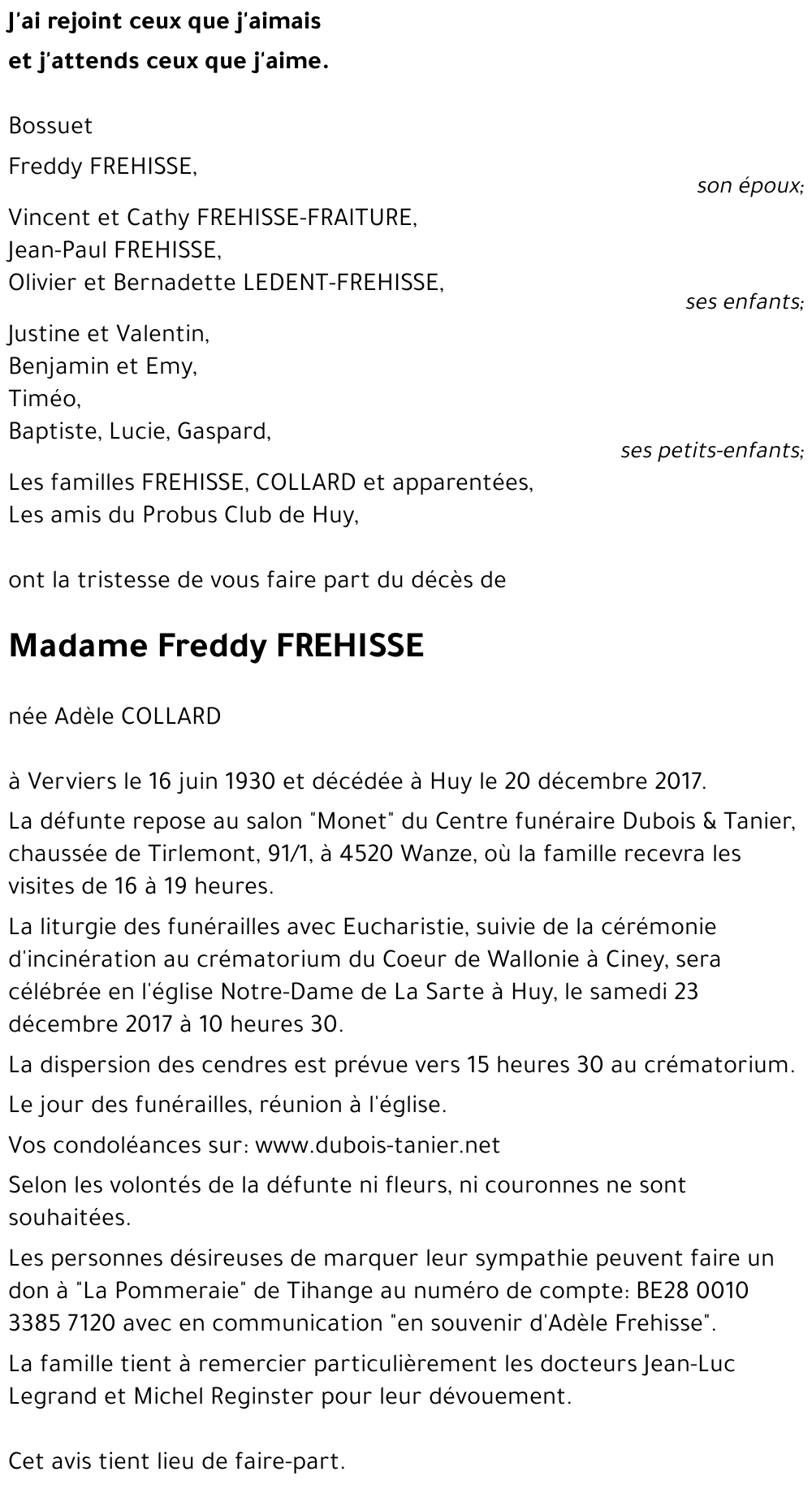 J'ai rejoint ceux que j'aimais
et j'attends ceux que j'aime.

Bossuet

Freddy FREHISSE,
son époux;

Vincent et Cathy FREHISSE-FRAITURE,
Jean-Paul FREHISSE,
Olivier et Bernadette LEDENT-FREHISSE,
ses enfants;

Justine et Valentin,
Benjamin et Emy,
Timéo,
Baptiste, Lucie, Gaspard,
ses petits-enfants;

Les familles FREHISSE, COLLARD et apparentées,
Les amis du Probus Club de Huy,

ont la tristesse de vous faire part du décès de

Madame Freddy FREHISSE

née Adèle COLLARD

à Verviers le 16 juin 1930 et décédée à Huy le 20 décembre 2017.

La défunte repose au salon "Monet" du Centre funéraire Dubois & Tanier, chaussée de Tirlemont, 91/1, à 4520 Wanze, où la famille recevra les visites de 16 à 19 heures.

La liturgie des funérailles avec Eucharistie, suivie de la cérémonie d'incinération au crématorium du Coeur de Wallonie à Ciney, sera célébrée en l'église Notre-Dame de La Sarte à Huy, le samedi 23 décembre 2017 à 10 heures 30.

La dispersion des cendres est prévue vers 15 heures 30 au crématorium.

Le jour des funérailles, réunion à l'église.

Vos condoléances sur: www.dubois-tanier.net

Selon les volontés de la défunte ni fleurs, ni couronnes ne sont souhaitées.

Les personnes désireuses de marquer leur sympathie peuvent faire un don à "La Pommeraie" de Tihange au numéro de compte: BE28 0010 3385 7120 avec en communication "en souvenir d'Adèle Frehisse".

La famille tient à remercier particulièrement les docteurs Jean-Luc Legrand et Michel Reginster pour leur dévouement.

Cet avis tient lieu de faire-part.